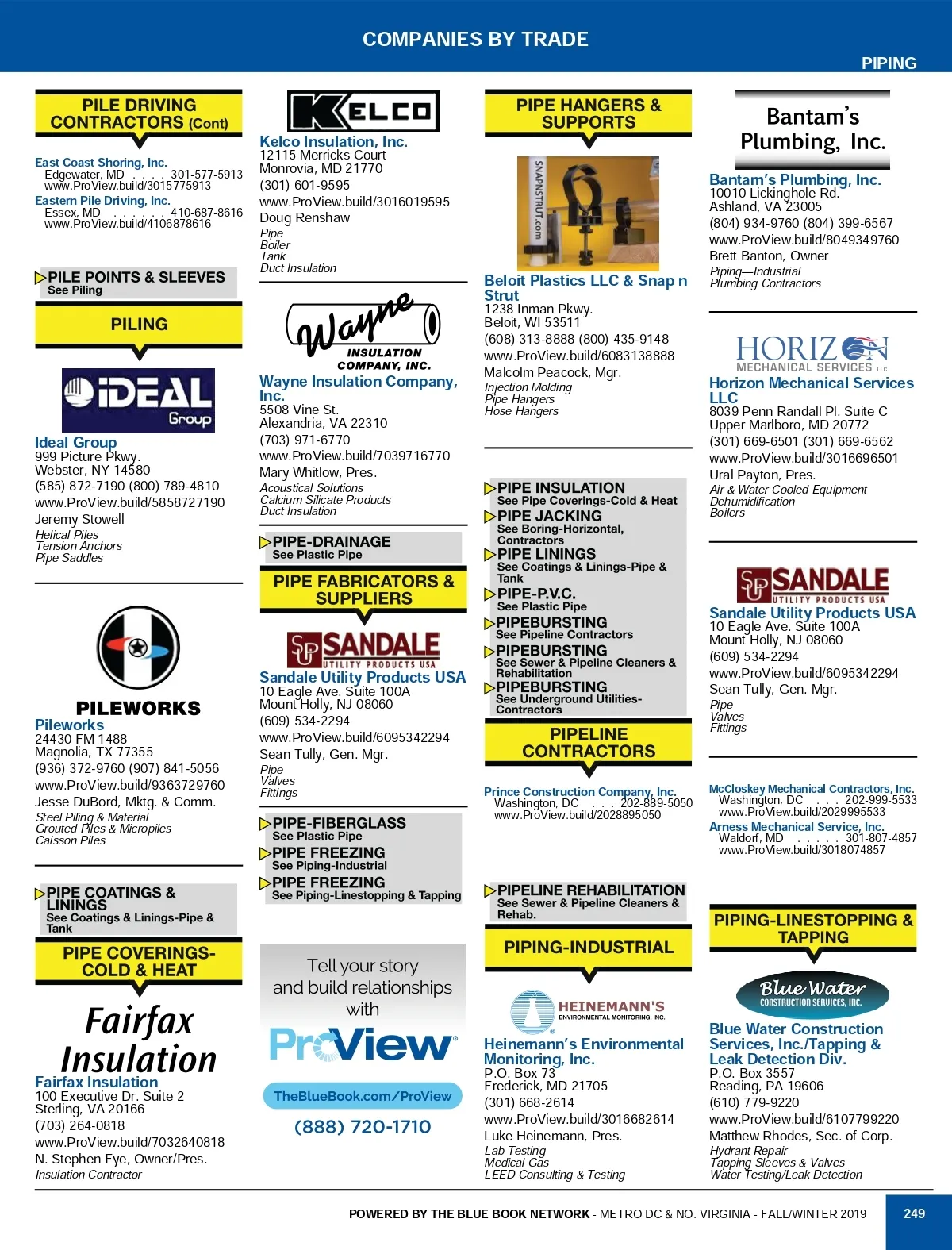 COMPANIES BY TRADE

PIPING

PILE DRIVING CONTRACTORS (Cont)

East Coast Shoring, Inc.
Edgewater, MD . . . . 301-577-5913
www.ProView.build/3015775913
Eastern Pile Driving, Inc.
Essex, MD . . . . . . 410-687-8616
www.ProView.build/4106878616

PILE POINTS & SLEEVES
See Piling

PILING

iDEAL Group

Ideal Group
999 Picture Pkwy.
Webster, NY 14580
(585) 872-7190 (800) 789-4810
www.ProView.build/5858727190
Jeremy Stowell
Helical Piles
Tension Anchors
Pipe Saddles

PILEWORKS

Pileworks
24430 FM 1488
Magnolia, TX 77355
(936) 372-9760 (907) 841-5056
www.ProView.build/9363729760
Jesse DuBord, Mktg. & Comm.
Steel Piling & Material
Grouted Piles & Micropiles
Caisson Piles

PIPE COATINGS & LININGS
See Coatings & Linings-Pipe & Tank

PIPE COVERINGS-COLD & HEAT

Fairfax Insulation

Fairfax Insulation
100 Executive Dr. Suite 2
Sterling, VA 20166
(703) 264-0818
www.ProView.build/7032640818
N. Stephen Fye, Owner/Pres.
Insulation Contractor

KELCO

Kelco Insulation, Inc.
12115 Merricks Court
Monrovia, MD 21770
(301) 601-9595
www.ProView.build/3016019595
Doug Renshaw
Pipe
Boiler
Tank
Duct Insulation

Wayne INSULATION COMPANY, INC.

Wayne Insulation Company, Inc.
5508 Vine St.
Alexandria, VA 22310
(703) 971-6770
www.ProView.build/7039716770
Mary Whitlow, Pres.
Acoustical Solutions
Calcium Silicate Products
Duct Insulation

PIPE-DRAINAGE
See Plastic Pipe

PIPE FABRICATORS & SUPPLIERS

SANDALE UTILITY PRODUCTS USA

Sandale Utility Products USA
10 Eagle Ave. Suite 100A
Mount Holly, NJ 08060
(609) 534-2294
www.ProView.build/6095342294
Sean Tully, Gen. Mgr.
Pipe
Valves
Fittings

PIPE-FIBERGLASS
See Plastic Pipe
PIPE FREEZING
See Piping-Industrial
PIPE FREEZING
See Piping-Linestopping & Tapping

Tell your story and build relationships with
ProView
TheBlueBook.com/ProView
(888) 720-1710

PIPE HANGERS & SUPPORTS

SNAPNSTRUT.com

Beloit Plastics LLC & Snap n Strut
1238 Inman Pkwy.
Beloit, WI 53511
(608) 313-8888 (800) 435-9148
www.ProView.build/6083138888
Malcolm Peacock, Mgr.
Injection Molding
Pipe Hangers
Hose Hangers

PIPE INSULATION
See Pipe Coverings-Cold & Heat
PIPE JACKING
See Boring-Horizontal, Contractors
PIPE LININGS
See Coatings & Linings-Pipe & Tank
PIPE-P.V.C.
See Plastic Pipe
PIPEBURSTING
See Pipeline Contractors
PIPEBURSTING
See Sewer & Pipeline Cleaners & Rehabilitation
PIPEBURSTING
See Underground Utilities-Contractors

PIPELINE CONTRACTORS

Prince Construction Company, Inc.
Washington, DC . . . 202-889-5050
www.ProView.build/2028895050

PIPELINE REHABILITATION
See Sewer & Pipeline Cleaners & Rehab.

PIPING-INDUSTRIAL

HEINEMANN'S ENVIRONMENTAL MONITORING, INC.

Heinemann's Environmental Monitoring, Inc.
P.O. Box 73
Frederick, MD 21705
(301) 668-2614
www.ProView.build/3016682614
Luke Heinemann, Pres.
Lab Testing
Medical Gas
LEED Consulting & Testing

Bantam's Plumbing, Inc.

Bantam's Plumbing, Inc.
10010 Lickinghole Rd.
Ashland, VA 23005
(804) 934-9760 (804) 399-6567
www.ProView.build/8049349760
Brett Banton, Owner
Piping—Industrial
Plumbing Contractors

HORIZON MECHANICAL SERVICES LLC

Horizon Mechanical Services LLC
8039 Penn Randall Pl. Suite C
Upper Marlboro, MD 20772
(301) 669-6501 (301) 669-6562
www.ProView.build/3016696501
Ural Payton, Pres.
Air & Water Cooled Equipment
Dehumidification
Boilers

SANDALE UTILITY PRODUCTS USA

Sandale Utility Products USA
10 Eagle Ave. Suite 100A
Mount Holly, NJ 08060
(609) 534-2294
www.ProView.build/6095342294
Sean Tully, Gen. Mgr.
Pipe
Valves
Fittings

McCloskey Mechanical Contractors, Inc.
Washington, DC . . . 202-999-5533
www.ProView.build/2029995533
Arness Mechanical Service, Inc.
Waldorf, MD . . . . . 301-807-4857
www.ProView.build/3018074857

PIPING-LINESTOPPING & TAPPING

Blue Water CONSTRUCTION SERVICES, INC.

Blue Water Construction Services, Inc./Tapping & Leak Detection Div.
P.O. Box 3557
Reading, PA 19606
(610) 779-9220
www.ProView.build/6107799220
Matthew Rhodes, Sec. of Corp.
Hydrant Repair
Tapping Sleeves & Valves
Water Testing/Leak Detection

POWERED BY THE BLUE BOOK NETWORK - METRO DC & NO. VIRGINIA - FALL/WINTER 2019 249